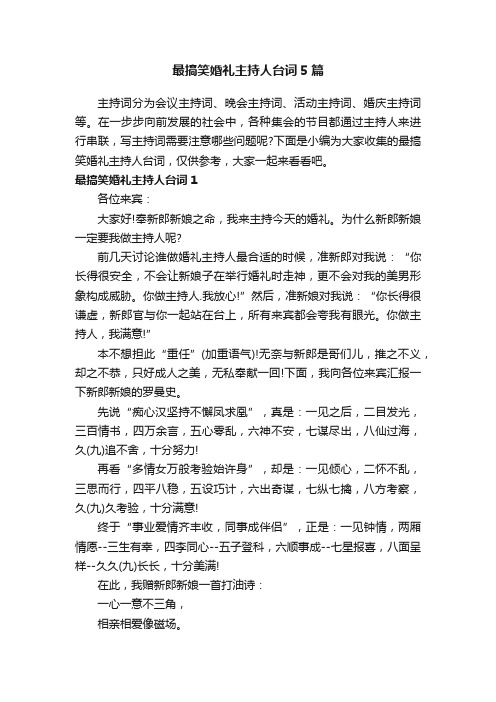 最搞笑婚礼主持人台词5篇

主持词分为会议主持词、晚会主持词、活动主持词、婚庆主持词等。在一步步向前发展的社会中，各种集会的节目都通过主持人来进行串联，写主持词需要注意哪些问题呢?下面是小编为大家收集的最搞笑婚礼主持人台词，仅供参考，大家一起来看看吧。

最搞笑婚礼主持人台词1

各位来宾：

大家好!奉新郎新娘之命，我来主持今天的婚礼。为什么新郎新娘一定要我做主持人呢?

前几天讨论谁做婚礼主持人最合适的时候，准新郎对我说：“你长得很安全，不会让新娘子在举行婚礼时走神，更不会对我的美男形象构成威胁。你做主持人.我放心!”然后，准新娘对我说：“你长得很谦虚，新郎官与你一起站在台上，所有来宾都会夸我有眼光。你做主持人，我满意!”

本不想担此“重任”(加重语气)!无奈与新郎是哥们儿，推之不义，却之不恭，只好成人之美，无私奉献一回!下面，我向各位来宾汇报一下新郎新娘的罗曼史。

先说“痴心汉坚持不懈凤求凰”，真是：一见之后，二目发光，三百情书，四万余言，五心零乱，六神不安，七谋尽出，八仙过海，久(九)追不舍，十分努力!

再看“多情女万般考验始许身”，却是：一见倾心，二怀不乱，三思而行，四平八稳，五设巧计，六出奇谋，七纵七擒，八方考察，久(九)久考验，十分满意!

终于“事业爱情齐丰收，同事成伴侣”，正是：一见钟情，两厢情愿--三生有幸，四季同心--五子登科，六顺事成--七星报喜，八面呈祥--久久(九)长长，十分美满!

在此，我赠新郎新娘一首打油诗：

一心一意不三角，

相亲相爱像磁场。